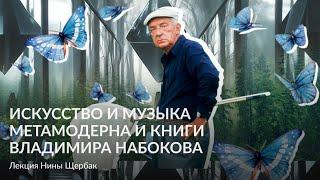 ИСКУССТВО И МУЗЫКА МЕТАМОДЕРНА И КНИГИ ВЛАДИМИРА НАБОКОВА

Лекция Нины Щербак